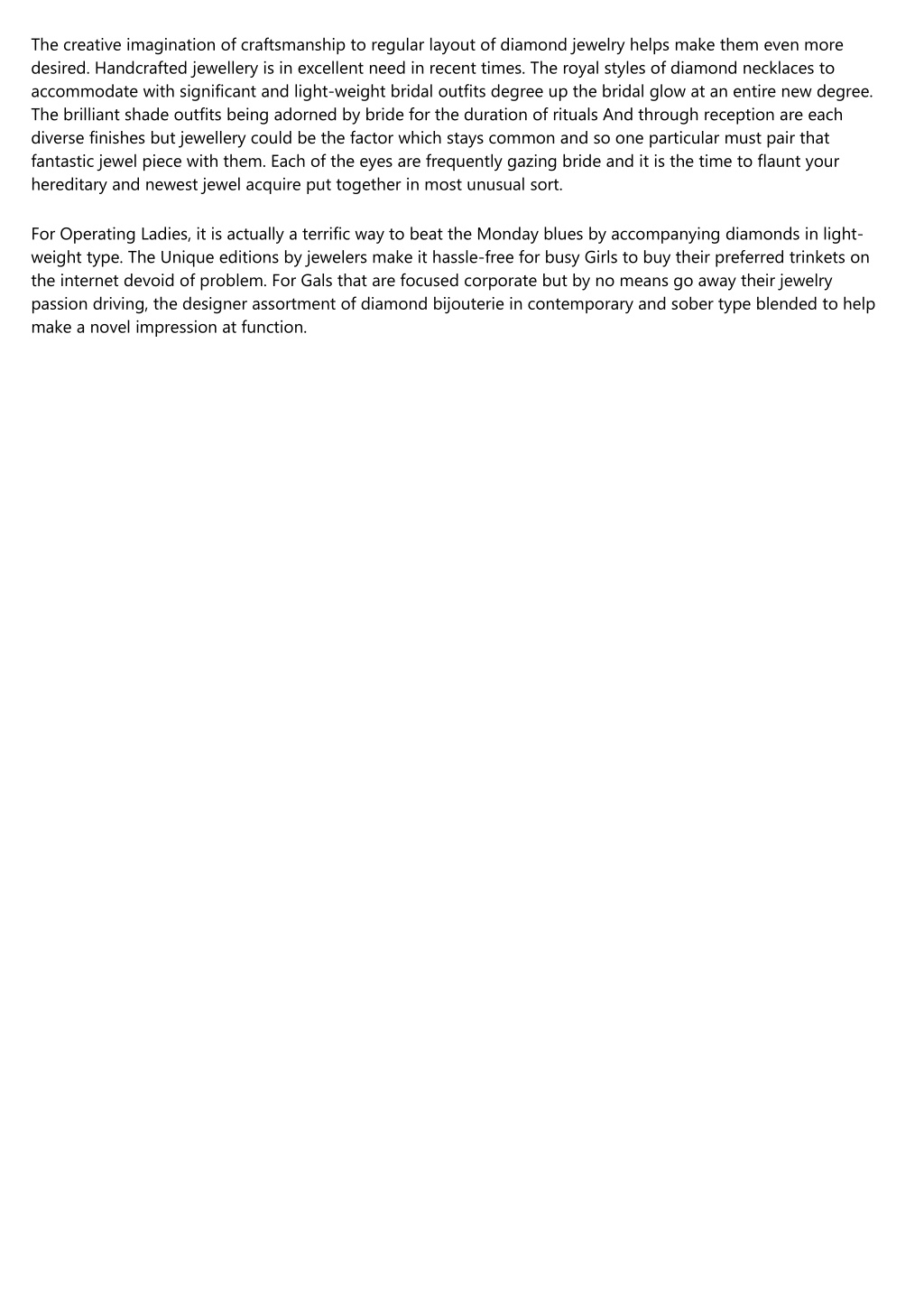 The creative imagination of craftsmanship to regular layout of diamond jewelry helps make them even more desired. Handcrafted jewellery is in excellent need in recent times. The royal styles of diamond necklaces to accommodate with significant and light-weight bridal outfits degree up the bridal glow at an entire new degree. The brilliant shade outfits being adorned by bride for the duration of rituals And through reception are each diverse finishes but jewellery could be the factor which stays common and so one particular must pair that fantastic jewel piece with them. Each of the eyes are frequently gazing bride and it is the time to flaunt your hereditary and newest jewel acquire put together in most unusual sort.

For Operating Ladies, it is actually a terrific way to beat the Monday blues by accompanying diamonds in light-weight type. The Unique editions by jewelers make it hassle-free for busy Girls to buy their preferred trinkets on the internet devoid of problem. For Gals that are focused corporate but by no means go away their jewelry passion driving, the designer assortment of diamond bijouterie in contemporary and sober type blended to help make a novel impression at function.